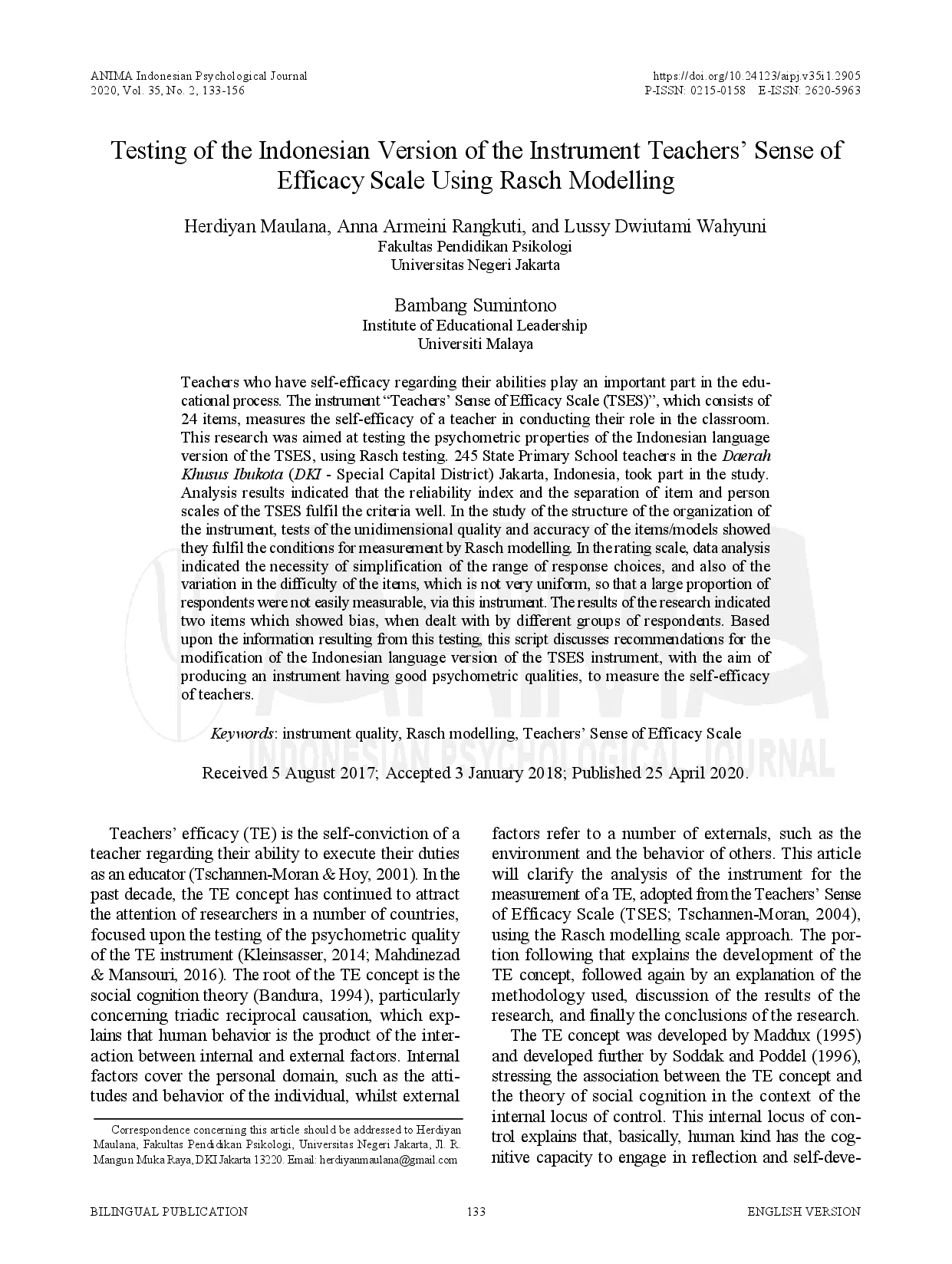 ANIMA Indonesian Psychological Journal
2020, Vol. 35, No. 2, 133-156

https://doi.org/10.24123/aipj.v35i1.2905
P-ISSN: 0215-0158 E-ISSN: 2620-5963

Testing of the Indonesian Version of the Instrument Teachers' Sense of Efficacy Scale Using Rasch Modelling

Herdiyan Maulana, Anna Armeini Rangkuti, and Lussy Dwiutami Wahyuni
Fakultas Pendidikan Psikologi
Universitas Negeri Jakarta

Bambang Sumintono
Institute of Educational Leadership
Universiti Malaya

Teachers who have self-efficacy regarding their abilities play an important part in the educational process. The instrument "Teachers' Sense of Efficacy Scale (TSES)", which consists of 24 items, measures the self-efficacy of a teacher in conducting their role in the classroom. This research was aimed at testing the psychometric properties of the Indonesian language version of the TSES, using Rasch testing. 245 State Primary School teachers in the Daerah Khusus Ibukota (DKI - Special Capital District) Jakarta, Indonesia, took part in the study. Analysis results indicated that the reliability index and the separation of item and person scales of the TSES fulfil the criteria well. In the study of the structure of the organization of the instrument, tests of the unidimensional quality and accuracy of the items/models showed they fulfil the conditions for measurement by Rasch modelling. In the rating scale, data analysis indicated the necessity of simplification of the range of response choices, and also of the variation in the difficulty of the items, which is not very uniform, so that a large proportion of respondents were not easily measurable, via this instrument. The results of the research indicated two items which showed bias, when dealt with by different groups of respondents. Based upon the information resulting from this testing, this script discusses recommendations for the modification of the Indonesian language version of the TSES instrument, with the aim of producing an instrument having good psychometric qualities, to measure the self-efficacy of teachers.

Keywords: instrument quality, Rasch modelling, Teachers' Sense of Efficacy Scale

Received 5 August 2017; Accepted 3 January 2018; Published 25 April 2020.

Teachers' efficacy (TE) is the self-conviction of a teacher regarding their ability to execute their duties as an educator (Tschannen-Moran & Hoy, 2001). In the past decade, the TE concept has continued to attract the attention of researchers in a number of countries, focused upon the testing of the psychometric quality of the TE instrument (Kleinsasser, 2014; Mahdinezad & Mansouri, 2016). The root of the TE concept is the social cognition theory (Bandura, 1994), particularly concerning triadic reciprocal causation, which explains that human behavior is the product of the interaction between internal and external factors. Internal factors cover the personal domain, such as the attitudes and behavior of the individual, whilst external

Correspondence concerning this article should be addressed to Herdiyan Maulana, Fakultas Pendidikan Psikologi, Universitas Negeri Jakarta, Jl. R. Mangun Muka Raya, DKI Jakarta 13220. Email: herdiyanmaulana@gmail.com

factors refer to a number of externals, such as the environment and the behavior of others. This article will clarify the analysis of the instrument for the measurement of a TE, adopted from the Teachers' Sense of Efficacy Scale (TSES; Tschannen-Moran, 2004), using the Rasch modelling scale approach. The portion following that explains the development of the TE concept, followed again by an explanation of the methodology used, discussion of the results of the research, and finally the conclusions of the research.

The TE concept was developed by Maddux (1995) and developed further by Soddak and Poddel (1996), stressing the association between the TE concept and the theory of social cognition in the context of the internal locus of control. This internal locus of control explains that, basically, human kind has the cognitive capacity to engage in reflection and self-deve-

BILINGUAL PUBLICATION
133
ENGLISH VERSION

ANIMA
INDONESIAN PSYCHOLOGICAL JOURNAL